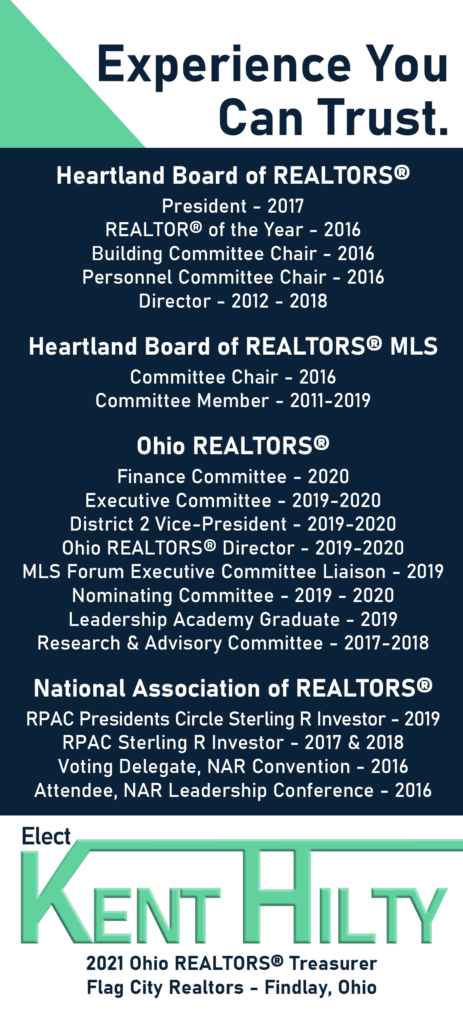 Experience You Can Trust.

Heartland Board of REALTORS®
President - 2017
REALTOR® of the Year - 2016
Building Committee Chair - 2016
Personnel Committee Chair - 2016
Director - 2012 - 2018

Heartland Board of REALTORS® MLS
Committee Chair - 2016
Committee Member - 2011-2019

Ohio REALTORS®
Finance Committee - 2020
Executive Committee - 2019-2020
District 2 Vice-President - 2019-2020
Ohio REALTORS® Director - 2019-2020
MLS Forum Executive Committee Liaison - 2019
Nominating Committee - 2019 - 2020
Leadership Academy Graduate - 2019
Research & Advisory Committee - 2017-2018

National Association of REALTORS®
RPAC Presidents Circle Sterling R Investor - 2019
RPAC Sterling R Investor - 2017 & 2018
Voting Delegate, NAR Convention - 2016
Attendee, NAR Leadership Conference - 2016

Elect
KENT HILTY
2021 Ohio REALTORS® Treasurer
Flag City Realtors - Findlay, Ohio